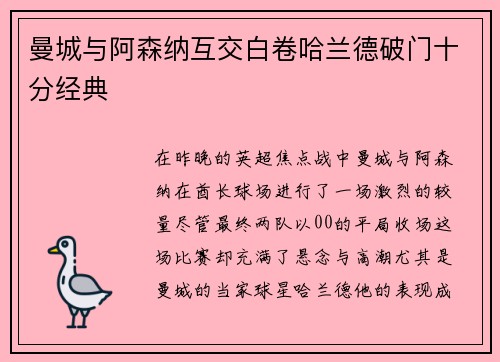 曼城与阿森纳互交白卷哈兰德破门十分经典

在昨晚的英超焦点战中曼城与阿森纳在酋长球场进行了一场激烈的较量尽管最终两队以00的平局收场这场比赛却充满了悬念与高潮尤其是曼城的当家球星哈兰德他的表现成